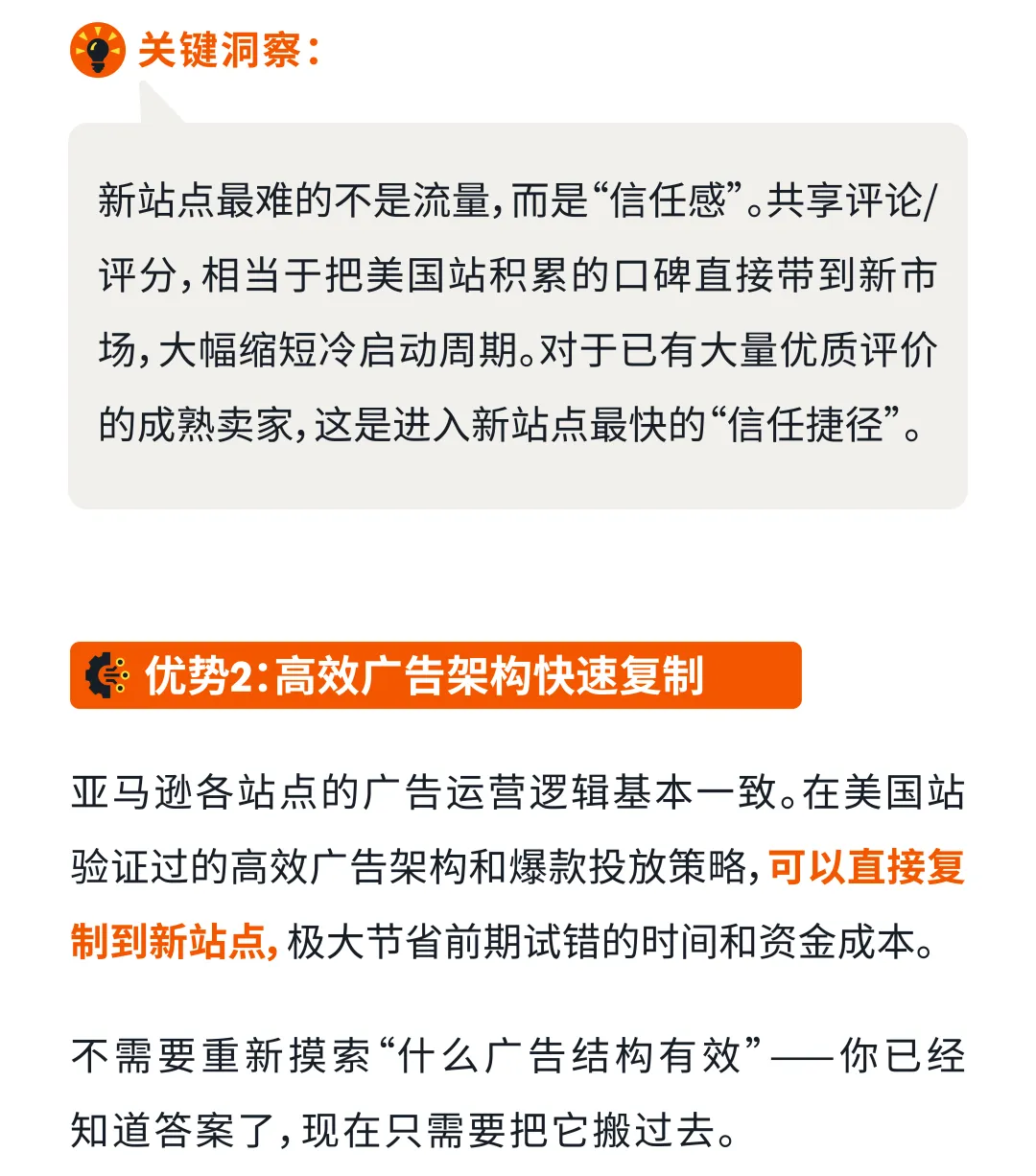 关键洞察：

新站点最难的不是流量，而是“信任感”。共享评论/评分，相当于把美国站积累的口碑直接带到新市场，大幅缩短冷启动周期。对于已有大量优质评价的成熟卖家，这是进入新站点最快的“信任捷径”。

优势2：高效广告架构快速复制

亚马逊各站点的广告运营逻辑基本一致。在美国站验证过的高效广告架构和爆款投放策略，可以直接复制到新站点，极大节省前期试错的时间和资金成本。

不需要重新摸索“什么广告结构有效”——你已经知道答案了，现在只需要把它搬过去。